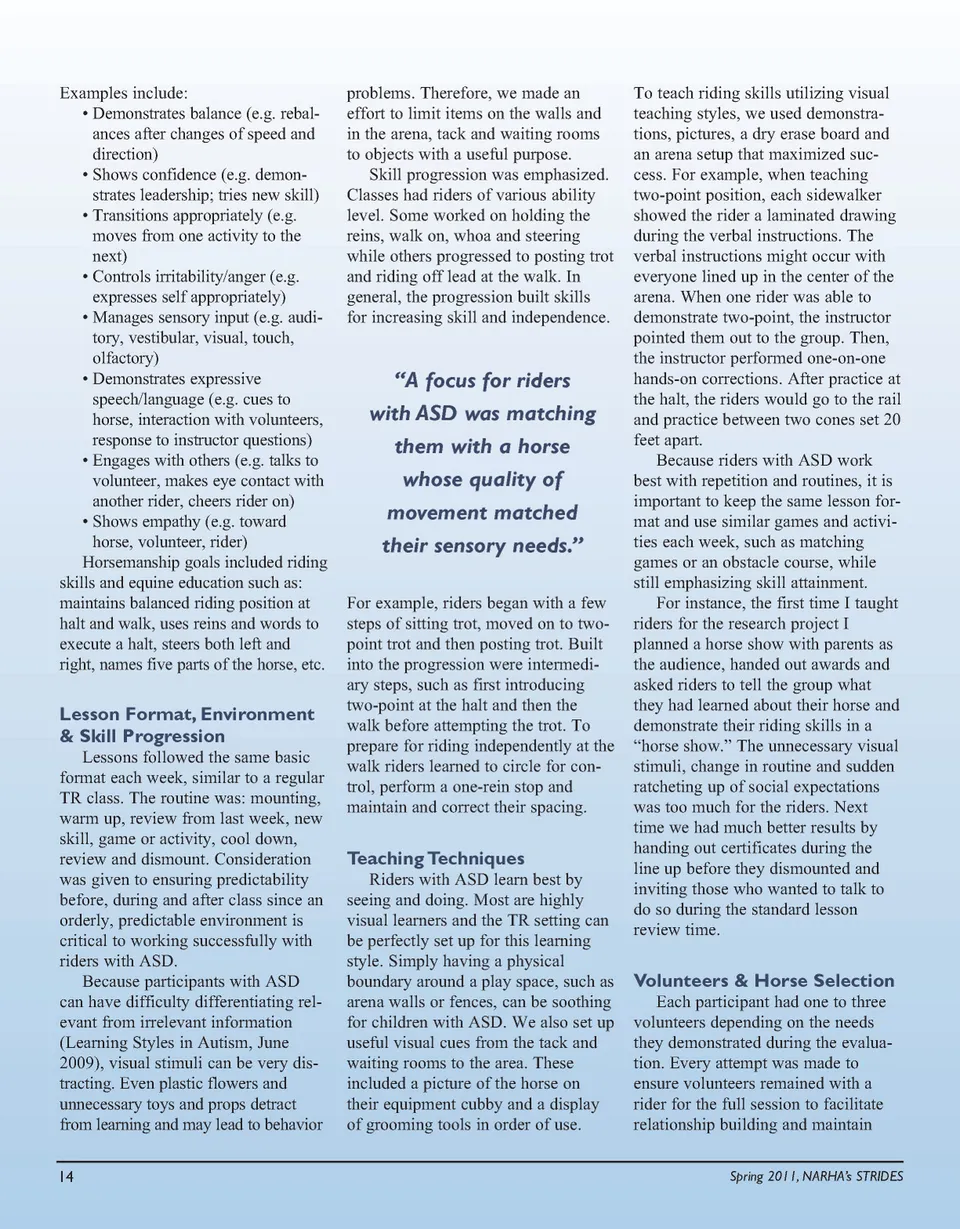 Examples include:
• Demonstrates balance (e.g. rebalances after changes of speed and direction)
• Shows confidence (e.g. demonstrates leadership; tries new skill)
• Transitions appropriately (e.g. moves from one activity to the next)
• Controls irritability/anger (e.g. expresses self appropriately)
• Manages sensory input (e.g. auditory, vestibular, visual, touch, olfactory)
• Demonstrates expressive speech/language (e.g. cues to horse, interaction with volunteers, response to instructor questions)
• Engages with others (e.g. talks to volunteer, makes eye contact with another rider, cheers rider on)
• Shows empathy (e.g. toward horse, volunteer, rider)
Horsemanship goals included riding skills and equine education such as: maintains balanced riding position at halt and walk, uses reins and words to execute a halt, steers both left and right, names five parts of the horse, etc.

Lesson Format, Environment & Skill Progression
Lessons followed the same basic format each week, similar to a regular TR class. The routine was: mounting, warm up, review from last week, new skill, game or activity, cool down, review and dismount. Consideration was given to ensuring predictability before, during and after class since an orderly, predictable environment is critical to working successfully with riders with ASD.
Because participants with ASD can have difficulty differentiating relevant from irrelevant information (Learning Styles in Autism, June 2009), visual stimuli can be very distracting. Even plastic flowers and unnecessary toys and props detract from learning and may lead to behavior problems. Therefore, we made an effort to limit items on the walls and in the arena, tack and waiting rooms to objects with a useful purpose.
Skill progression was emphasized. Classes had riders of various ability level. Some worked on holding the reins, walk on, whoa and steering while others progressed to posting trot and riding off lead at the walk. In general, the progression built skills for increasing skill and independence.

"A focus for riders with ASD was matching them with a horse whose quality of movement matched their sensory needs."

For example, riders began with a few steps of sitting trot, moved on to two-point trot and then posting trot. Built into the progression were intermediary steps, such as first introducing two-point at the halt and then the walk before attempting the trot. To prepare for riding independently at the walk riders learned to circle for control, perform a one-rein stop and maintain and correct their spacing.

Teaching Techniques
Riders with ASD learn best by seeing and doing. Most are highly visual learners and the TR setting can be perfectly set up for this learning style. Simply having a physical boundary around a play space, such as arena walls or fences, can be soothing for children with ASD. We also set up useful visual cues from the tack and waiting rooms to the area. These included a picture of the horse on their equipment cubby and a display of grooming tools in order of use.
To teach riding skills utilizing visual teaching styles, we used demonstrations, pictures, a dry erase board and an arena setup that maximized success. For example, when teaching two-point position, each sidewalker showed the rider a laminated drawing during the verbal instructions. The verbal instructions might occur with everyone lined up in the center of the arena. When one rider was able to demonstrate two-point, the instructor pointed them out to the group. Then, the instructor performed one-on-one hands-on corrections. After practice at the halt, the riders would go to the rail and practice between two cones set 20 feet apart.
Because riders with ASD work best with repetition and routines, it is important to keep the same lesson format and use similar games and activities each week, such as matching games or an obstacle course, while still emphasizing skill attainment.
For instance, the first time I taught riders for the research project I planned a horse show with parents as the audience, handed out awards and asked riders to tell the group what they had learned about their horse and demonstrate their riding skills in a "horse show." The unnecessary visual stimuli, change in routine and sudden ratcheting up of social expectations was too much for the riders. Next time we had much better results by handing out certificates during the line up before they dismounted and inviting those who wanted to talk to do so during the standard lesson review time.

Volunteers & Horse Selection
Each participant had one to three volunteers depending on the needs they demonstrated during the evaluation. Every attempt was made to ensure volunteers remained with a rider for the full session to facilitate relationship building and maintain

14
Spring 2011, NARHA's STRIDES